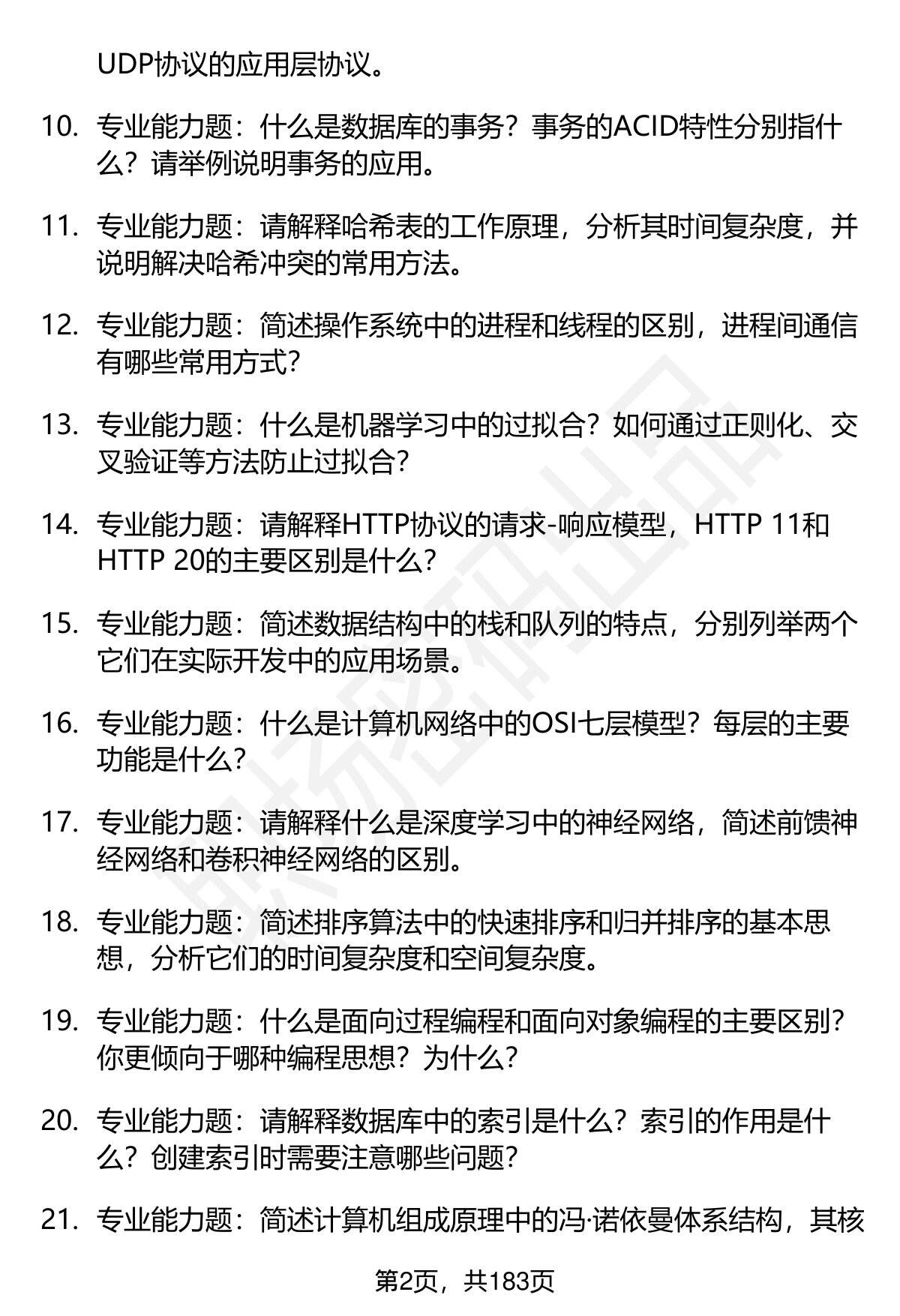 UDP协议的应用层协议。

10. 专业能力题：什么是数据库的事务？事务的ACID特性分别指什么？请举例说明事务的应用。

11. 专业能力题：请解释哈希表的工作原理，分析其时间复杂度，并说明解决哈希冲突的常用方法。

12. 专业能力题：简述操作系统中的进程和线程的区别，进程间通信有哪些常用方式？

13. 专业能力题：什么是机器学习中的过拟合？如何通过正则化、交叉验证等方法防止过拟合？

14. 专业能力题：请解释HTTP协议的请求-响应模型，HTTP 11和HTTP 20的主要区别是什么？

15. 专业能力题：简述数据结构中的栈和队列的特点，分别列举两个它们在实际开发中的应用场景。

16. 专业能力题：什么是计算机网络中的OSI七层模型？每层的主要功能是什么？

17. 专业能力题：请解释什么是深度学习中的神经网络，简述前馈神经网络和卷积神经网络的区别。

18. 专业能力题：简述排序算法中的快速排序和归并排序的基本思想，分析它们的时间复杂度和空间复杂度。

19. 专业能力题：什么是面向过程编程和面向对象编程的主要区别？你更倾向于哪种编程思想？为什么？

20. 专业能力题：请解释数据库中的索引是什么？索引的作用是什么？创建索引时需要注意哪些问题？

21. 专业能力题：简述计算机组成原理中的冯·诺依曼体系结构，其核

第2页，共183页